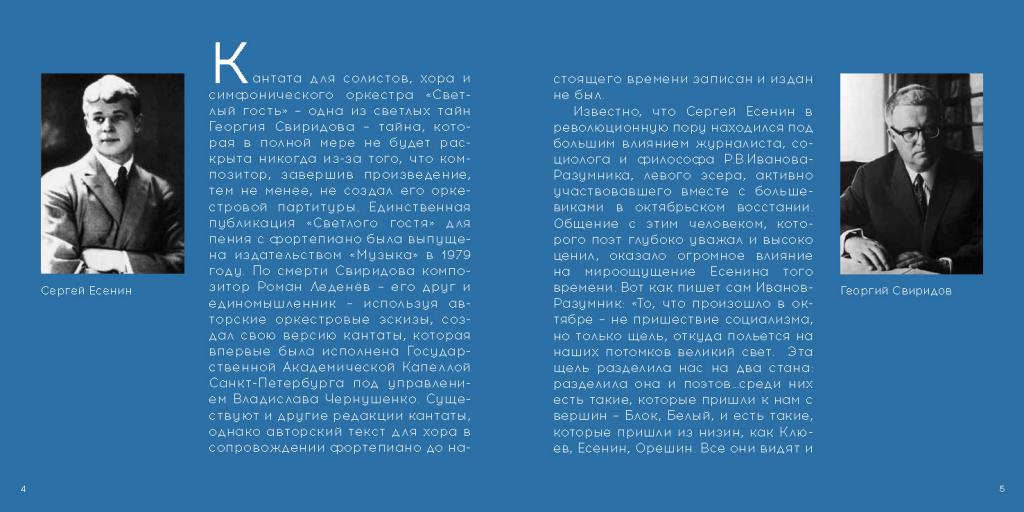 Сергей Есенин

Кантата для солистов, хора и симфонического оркестра «Светлый гость» – одна из светлых тайн Георгия Свиридова – тайна, которая в полной мере не будет раскрыта никогда из-за того, что композитор, завершив произведение, тем не менее, не создал его оркестровой партитуры. Единственная публикация «Светлого гостя» для пения с фортепиано была выпущена издательством «Музыка» в 1979 году. По смерти Свиридова композитор Роман Леденёв – его друг и единомышленник – используя авторские оркестровые эскизы, создал свою версию кантаты, которая впервые была исполнена Государственной Академической Капеллой Санкт-Петербурга под управлением Владислава Чернушенко. Существуют и другие редакции кантаты, однако авторский текст для хора в сопровождении фортепиано до настоящего времени записан и издан не был.

Известно, что Сергей Есенин в революционную пору находился под большим влиянием журналиста, социолога и философа Р.В.Иванова-Разумника, левого эсера, активно участвовавшего вместе с большевиками в октябрьском восстании. Общение с этим человеком, которого поэт глубоко уважал и высоко ценил, оказало огромное влияние на мироощущение Есенина того времени. Вот как пишет сам Иванов-Разумник: «То, что произошло в октябре – не пришествие социализма, но только щель, откуда польется на наших потомков великий свет. Эта щель разделила нас на два стана: разделила она и поэтов...среди них есть такие, которые пришли к нам с вершин – Блок, Белый, и есть такие, которые пришли из низин, как Клюев, Есенин, Орешин. Все они видят и

Георгий Свиридов

4

5